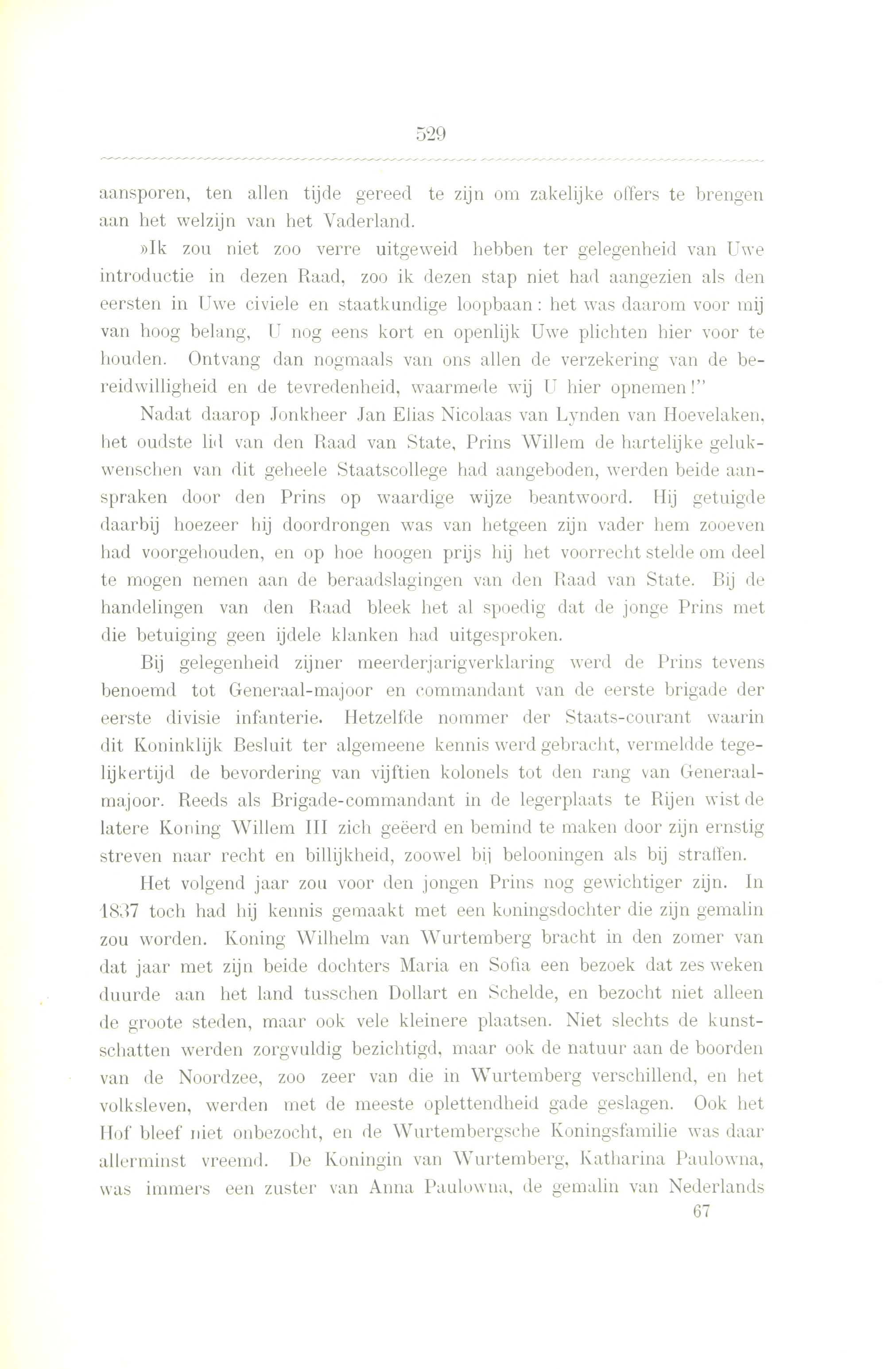 529

aansporen, ten allen tijde gereed te zijn om zakelijke offers te brengen aan het welzijn van het Vaderland.

»Ik zou niet zoo verre uitgeweid hebben ter gelegenheid van Uwe introductie in dezen Raad, zoo ik dezen stap niet had aangezien als den eersten in Uwe civiele en staatkundige loopbaan: het was daarom voor mij van hoog belang, U nog eens kort en openlijk Uwe plichten hier voor te houden. Ontvang dan nogmaals van ons allen de verzekering van de bereidwilligheid en de tevredenheid, waarmede wij U hier opnemen!"

Nadat daarop Jonkheer Jan Elias Nicolaas van Lynden van Hoevelaken, het oudste lid van den Raad van State, Prins Willem de hartelijke gelukwenschen van dit geheele Staatscollege had aangeboden, werden beide aanspraken door den Prins op waardige wijze beantwoord. Hij getuigde daarbij hoezeer hij doordrongen was van hetgeen zijn vader hem zooeven had voorgehouden, en op hoe hoogen prijs hij het voorrecht stelde om deel te mogen nemen aan de beraadslagingen van den Raad van State. Bij de handelingen van den Raad bleek het al spoedig dat de jonge Prins met die betuiging geen ijdele klanken had uitgesproken.

Bij gelegenheid zijner meerderjarigverklaring werd de Prins tevens benoemd tot Generaal-majoor en commandant van de eerste brigade der eerste divisie infanterie. Hetzelfde nommer der Staats-courant waarin dit Koninklijk Besluit ter algemeene kennis werd gebracht, vermeldde tegelijkertijd de bevordering van vijftien kolonels tot den rang van Generaal-majoor. Reeds als Brigade-commandant in de legerplaats te Rijen wist de latere Koning Willem III zich geëerd en bemind te maken door zijn ernstig streven naar recht en billijkheid, zoowel bij belooningen als bij straffen.

Het volgend jaar zou voor den jongen Prins nog gewichtiger zijn. In 1837 toch had hij kennis gemaakt met een koningsdochter die zijn gemalin zou worden. Koning Wilhelm van Wurtemberg bracht in den zomer van dat jaar met zijn beide dochters Maria en Sofia een bezoek dat zes weken duurde aan het land tusschen Dollart en Schelde, en bezocht niet alleen de groote steden, maar ook vele kleinere plaatsen. Niet slechts de kunstschatten werden zorgvuldig bezichtigd, maar ook de natuur aan de boorden van de Noordzee, zoo zeer van die in Wurtemberg verschillend, en het volksleven, werden met de meeste oplettendheid gade geslagen. Ook het Hof bleef niet onbezocht, en de Wurtembergsche Koningsfamilie was daar allerminst vreemd. De Koningin van Wurtemberg, Katharina Paulowna, was immers een zuster van Anna Paulowna, de gemalin van Nederlands

67